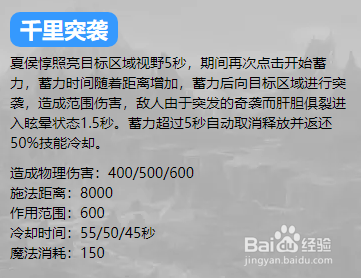 千里突袭

夏侯惇照亮目标区域视野5秒，期间再次点击开始蓄力，蓄力时间随着距离增加，蓄力后向目标区域进行突袭，造成范围伤害，敌人由于突发的奇袭而肝胆俱裂进入眩晕状态1.5秒。蓄力超过5秒自动取消释放并返还50%技能冷却。

造成物理伤害：400/500/600
施法距离：8000
作用范围：600
冷却时间：55/50/45秒
魔法消耗：150

Baidu经验
jingyan.baidu.com